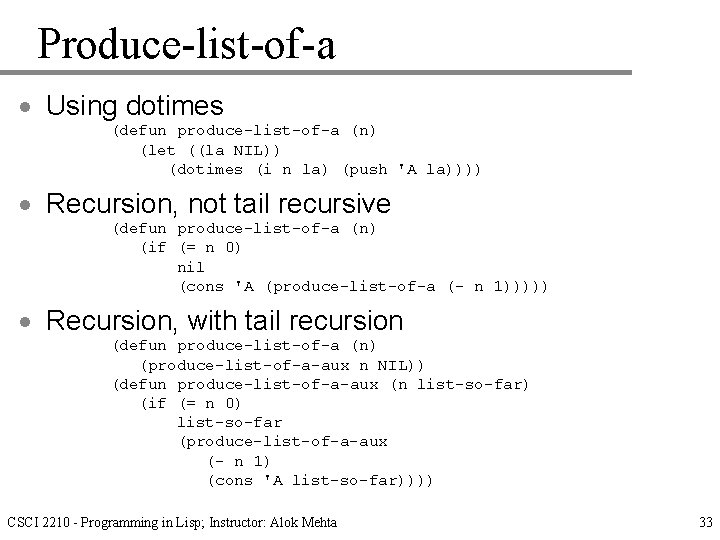 Produce-list-of-a

• Using dotimes
(defun produce-list-of-a (n)
(let ((la NIL))
(dotimes (i n la) (push 'A la))))

• Recursion, not tail recursive
(defun produce-list-of-a (n)
(if (= n 0)
nil
(cons 'A (produce-list-of-a (- n 1)))))

• Recursion, with tail recursion
(defun produce-list-of-a (n)
(produce-list-of-a-aux n NIL))
(defun produce-list-of-a-aux (n list-so-far)
(if (= n 0)
list-so-far
(produce-list-of-a-aux
(- n 1)
(cons 'A list-so-far))))

CSCI 2210 - Programming in Lisp; Instructor: Alok Mehta

33